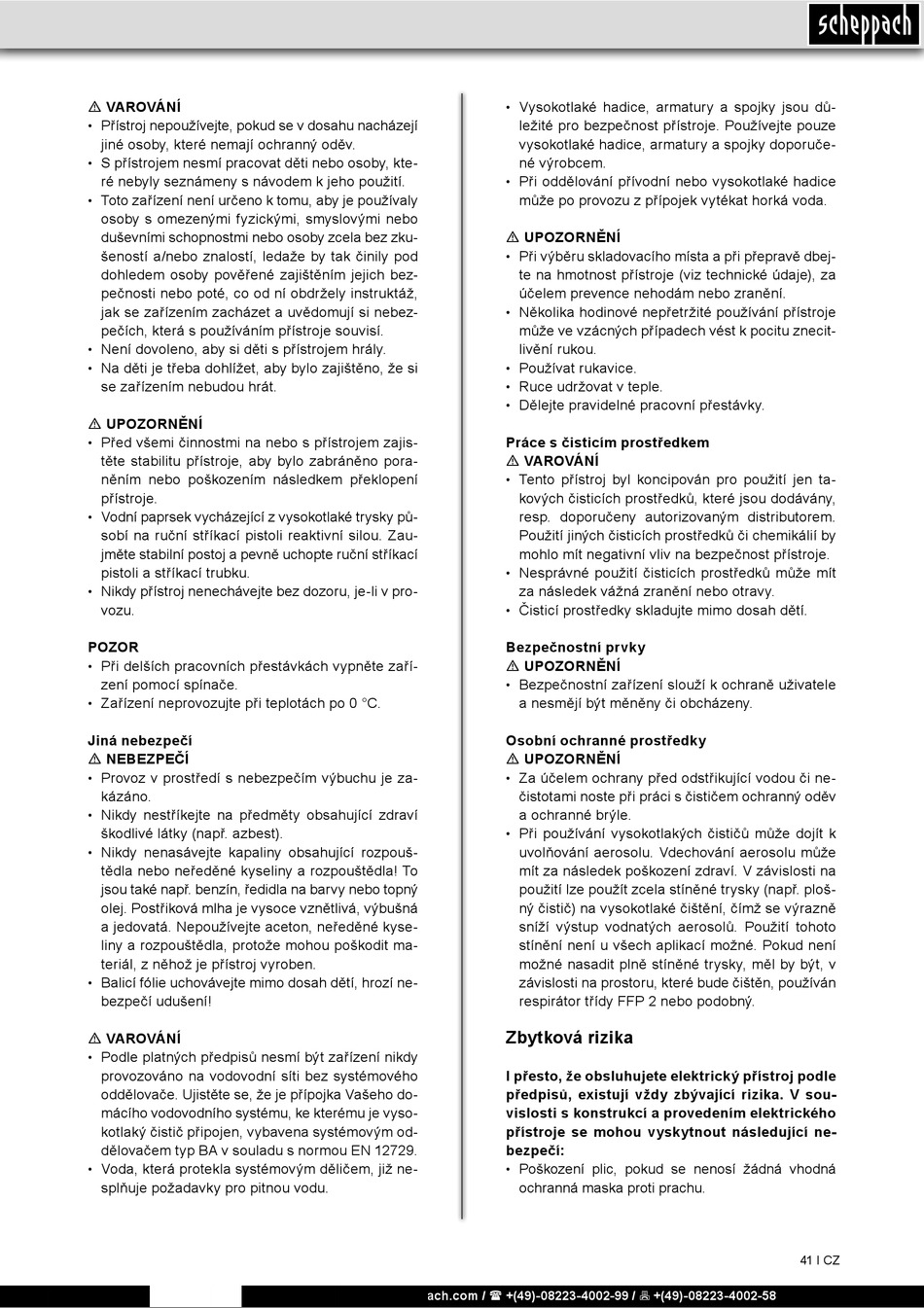 scheppach

⚠ VAROVÁNÍ
• Přístroj nepoužívejte, pokud se v dosahu nacházejí jiné osoby, které nemají ochranný oděv.
• S přístrojem nesmí pracovat děti nebo osoby, které nebyly seznámeny s návodem k jeho použití.
• Toto zařízení není určeno k tomu, aby je používaly osoby s omezenými fyzickými, smyslovými nebo duševními schopnostmi nebo osoby zcela bez zkušeností a/nebo znalostí, ledaže by tak činily pod dohledem osoby pověřené zajištěním jejich bezpečnosti nebo poté, co od ní obdržely instruktáž, jak se zařízením zacházet a uvědomují si nebezpečích, která s používáním přístroje souvisí.
• Není dovoleno, aby si děti s přístrojem hrály.
• Na děti je třeba dohlížet, aby bylo zajištěno, že si se zařízením nebudou hrát.

⚠ UPOZORNĚNÍ
• Před všemi činnostmi na nebo s přístrojem zajistěte stabilitu přístroje, aby bylo zabráněno poraněním nebo poškozením následkem překlopení přístroje.
• Vodní paprsek vycházející z vysokotlaké trysky působí na ruční stříkací pistoli reaktivní silou. Zaujměte stabilní postoj a pevně uchopte ruční stříkací pistoli a stříkací trubku.
• Nikdy přístroj nenechávejte bez dozoru, je-li v provozu.

POZOR
• Při delších pracovních přestávkách vypněte zařízení pomocí spínače.
• Zařízení neprovozujte při teplotách po 0 °C.

Jiná nebezpečí
⚠ NEBEZPEČÍ
• Provoz v prostředí s nebezpečím výbuchu je zakázáno.
• Nikdy nestříkejte na předměty obsahující zdraví škodlivé látky (např. azbest).
• Nikdy nenasávejte kapaliny obsahující rozpouštědla nebo neředěné kyseliny a rozpouštědla! To jsou také např. benzín, ředidla na barvy nebo topný olej. Postřiková mlha je vysoce vznětlivá, výbušná a jedovatá. Nepoužívejte aceton, neředěné kyseliny a rozpouštědla, protože mohou poškodit materiál, z něhož je přístroj vyroben.
• Balicí fólie uchovávejte mimo dosah dětí, hrozí nebezpečí udušení!

⚠ VAROVÁNÍ
• Podle platných předpisů nesmí být zařízení nikdy provozováno na vodovodní síti bez systémového oddělovače. Ujistěte se, že je přípojka Vašeho domácího vodovodního systému, ke kterému je vysokotlaký čistič připojen, vybavena systémovým oddělovačem typ BA v souladu s normou EN 12729.
• Voda, která protekla systémovým děličem, již nesplňuje požadavky pro pitnou vodu.

• Vysokotlaké hadice, armatury a spojky jsou důležité pro bezpečnost přístroje. Používejte pouze vysokotlaké hadice, armatury a spojky doporučené výrobcem.
• Při oddělování přívodní nebo vysokotlaké hadice může po provozu z přípojek vytékat horká voda.

⚠ UPOZORNĚNÍ
• Při výběru skladovacího místa a při přepravě dbejte na hmotnost přístroje (viz technické údaje), za účelem prevence nehodám nebo zranění.
• Několika hodinové nepřetržité používání přístroje může ve vzácných případech vést k pocitu znecitlivění rukou.
• Používat rukavice.
• Ruce udržovat v teple.
• Dělejte pravidelné pracovní přestávky.

Práce s čisticím prostředkem
⚠ VAROVÁNÍ
• Tento přístroj byl koncipován pro použití jen takových čisticích prostředků, které jsou dodávány, resp. doporučeny autorizovaným distributorem. Použití jiných čisticích prostředků či chemikálií by mohlo mít negativní vliv na bezpečnost přístroje.
• Nesprávné použití čisticích prostředků může mít za následek vážná zranění nebo otravy.
• Čisticí prostředky skladujte mimo dosah dětí.

Bezpečnostní prvky
⚠ UPOZORNĚNÍ
• Bezpečnostní zařízení slouží k ochraně uživatele a nesmějí být měněny či obcházeny.

Osobní ochranné prostředky
⚠ UPOZORNĚNÍ
• Za účelem ochrany před odstřikující vodou či nečistotami noste při práci s čističem ochranný oděv a ochranné brýle.
• Při používání vysokotlakých čističů může dojít k uvolňování aerosolu. Vdechování aerosolu může mít za následek poškození zdraví. V závislosti na použití lze použít zcela stíněné trysky (např. plošný čistič) na vysokotlaké čištění, čímž se výrazně sníží výstup vodnatých aerosolů. Použití tohoto stínění není u všech aplikací možné. Pokud není možné nasadit plně stíněné trysky, měl by být, v závislosti na prostoru, které bude čištěn, používán respirátor třídy FFP 2 nebo podobný.

Zbytková rizika

I přesto, že obsluhujete elektrický přístroj podle předpisů, existují vždy zbývající rizika. V souvislosti s konstrukcí a provedením elektrického přístroje se mohou vyskytnout následující nebezpečí:
• Poškození plic, pokud se nenosí žádná vhodná ochranná maska proti prachu.

41 I CZ

ach.com / ☎ +(49)-08223-4002-99 / 🖷 +(49)-08223-4002-58